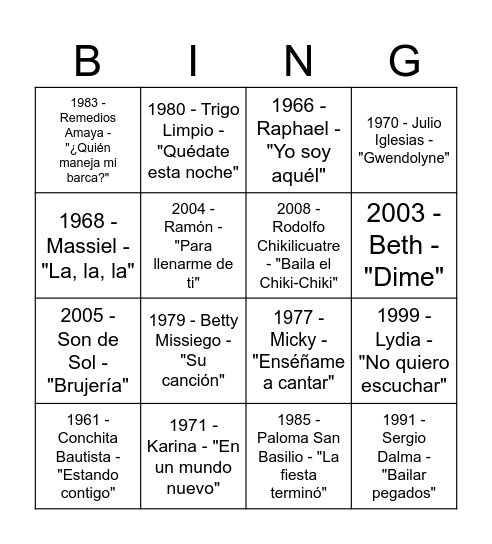 | B | I | N | G |
|---|---|---|---|
| 1983 - Remedios Amaya - "¿Quién maneja mi barca?" | 1980 - Trigo Limpio - "Quédate esta noche" | 1966 - Raphael - "Yo soy aquél" | 1970 - Julio Iglesias - "Gwendolyne" |
| 1968 - Massiel - "La, la, la" | 2004 - Ramón - "Para llenarme de ti" | 2008 - Rodolfo Chikilicuatre - "Baila el Chiki-Chiki" | 2003 - Beth - "Dime" |
| 2005 - Son de Sol - "Brujería" | 1979 - Betty Missiego - "Su canción" | 1977 - Micky - "Enséñame a cantar" | 1999 - Lydia - "No quiero escuchar" |
| 1961 - Conchita Bautista - "Estando contigo" | 1971 - Karina - "En un mundo nuevo" | 1985 - Paloma San Basilio - "La fiesta terminó" | 1991 - Sergio Dalma - "Bailar pegados" |